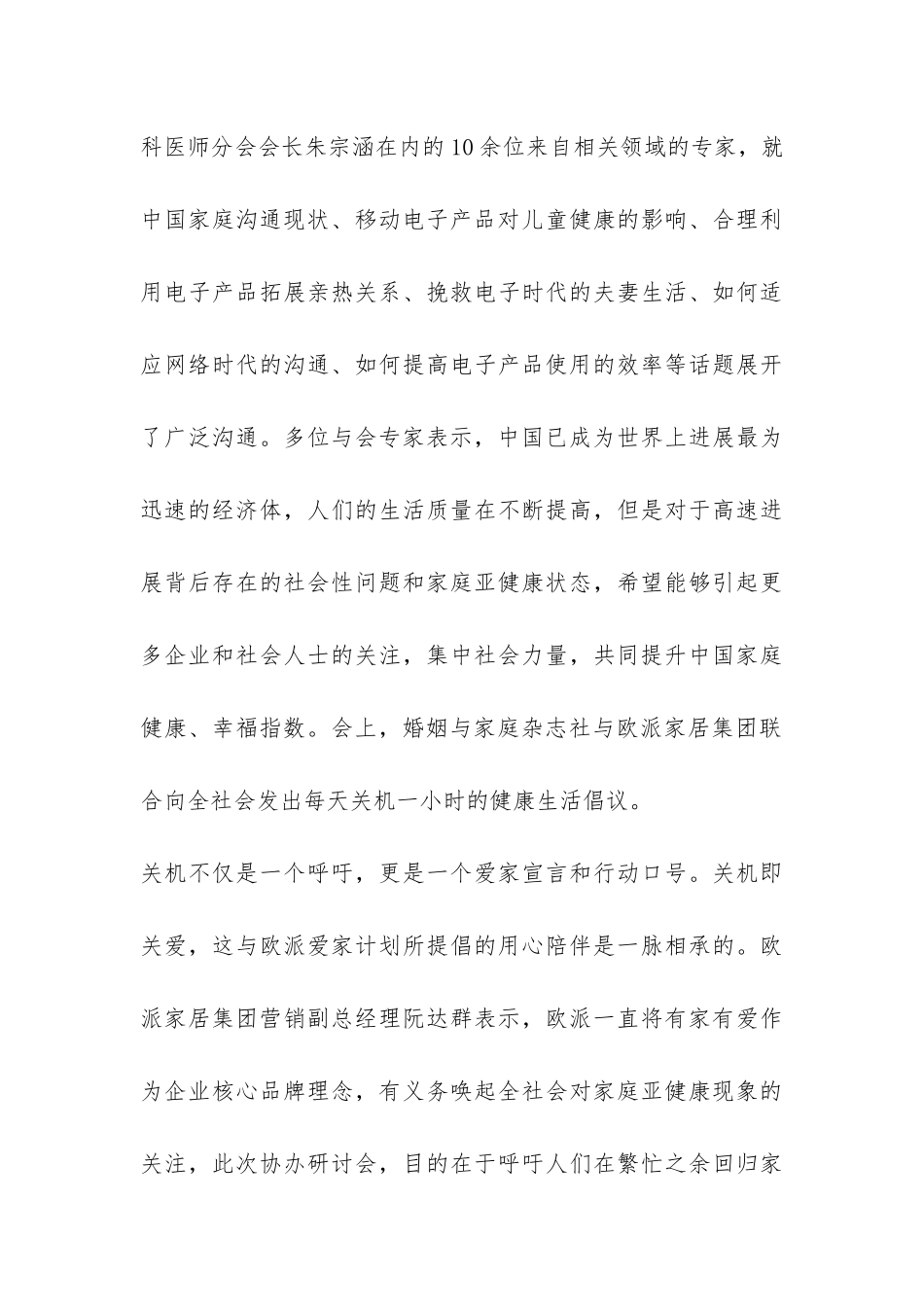 科医师分会会长朱宗涵在内的10余位来自相关领域的专家，就中国家庭沟通现状、移动电子产品对儿童健康的影响、合理利用电子产品拓展亲热关系、挽救电子时代的夫妻生活、如何适应网络时代的沟通、如何提高电子产品使用的效率等话题展开了广泛沟通。多位与会专家表示，中国已成为世界上进展最为迅速的经济体，人们的生活质量在不断提高，但是对于高速进展背后存在的社会性问题和家庭亚健康状态，希望能够引起更多企业和社会人士的关注，集中社会力量，共同提升中国家庭健康、幸福指数。会上，婚姻与家庭杂志社与欧派家居集团联合向全社会发出每天关机一小时的健康生活倡议。

关机不仅是一个呼吁，更是一个爱家宣言和行动口号。关机即关爱，这与欧派爱家计划所提倡的用心陪伴是一脉相承的。欧派家居集团营销副总经理阮达群表示，欧派一直将有家有爱作为企业核心品牌理念，有义务唤起全社会对家庭亚健康现象的关注，此次协办研讨会，目的在于呼吁人们在繁忙之余回归家